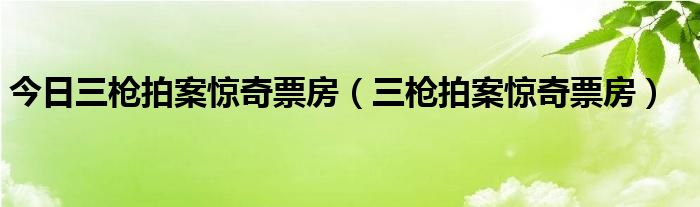 今日三枪拍案惊奇票房（三枪拍案惊奇票房）